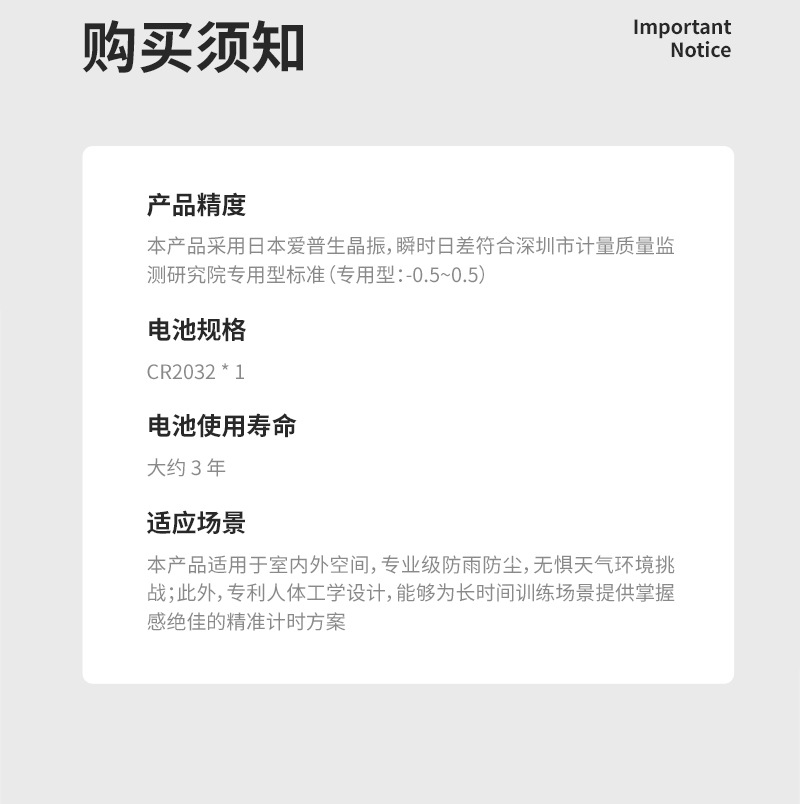 购买须知

Important
Notice

产品精度

本产品采用日本爱普生晶振，瞬时日差符合深圳市计量质量监测研究院专用型标准（专用型：-0.5~0.5）

电池规格

CR2032 * 1

电池使用寿命

大约3年

适应场景

本产品适用于室内外空间，专业级防雨防尘，无惧天气环境挑战；此外，专利人体工学设计，能够为长时间训练场景提供掌握感绝佳的精准计时方案